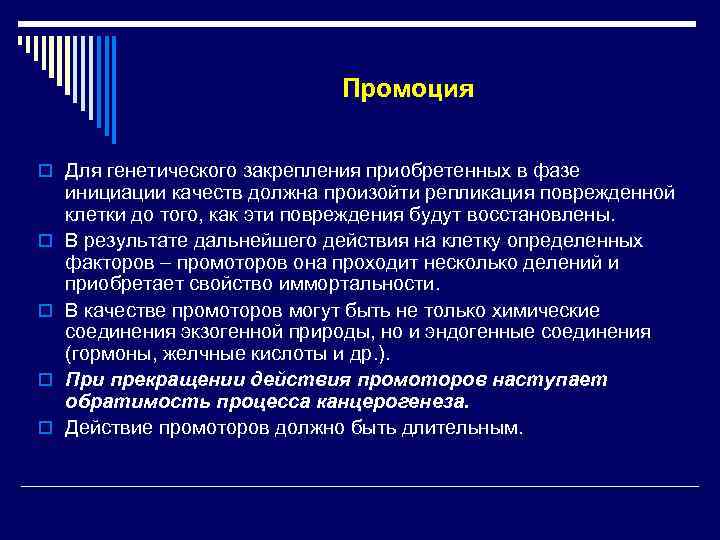 Промоция

Для генетического закрепления приобретенных в фазе инициации качеств должна произойти репликация поврежденной клетки до того, как эти повреждения будут восстановлены.

В результате дальнейшего действия на клетку определенных факторов – промоторов она проходит несколько делений и приобретает свойство иммортальности.

В качестве промоторов могут быть не только химические соединения экзогенной природы, но и эндогенные соединения (гормоны, желчные кислоты и др.).

При прекращении действия промоторов наступает обратимость процесса канцерогенеза.

Действие промоторов должно быть длительным.